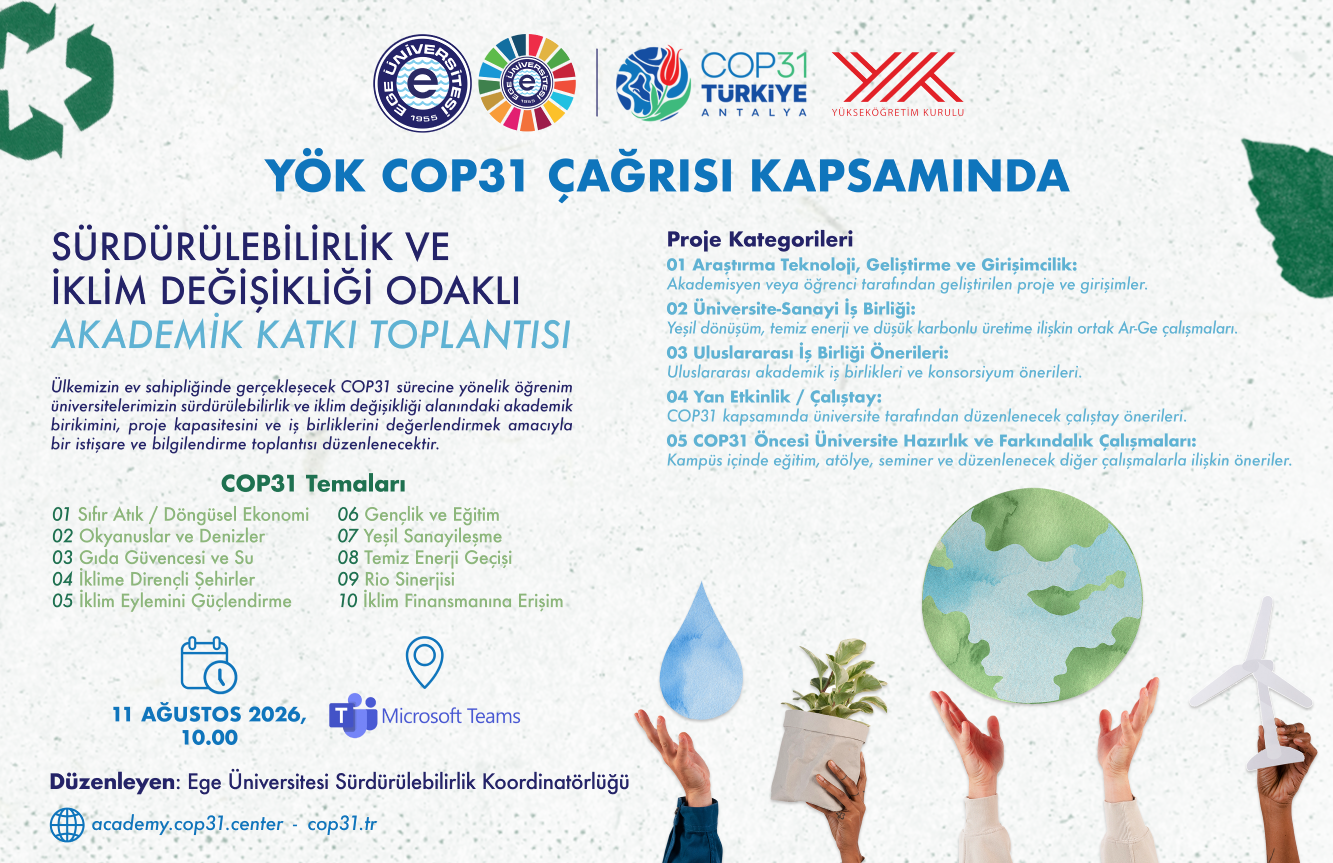 EGE ÜNİVERSİTESİ 1955

EGE ÜNİVERSİTESİ 1955

COP31 TÜRKİYE ANTALYA

YÜKSEKÖĞRETİM KURULU

YÖK COP31 ÇAĞRISI KAPSAMINDA

SÜRDÜRÜLEBİLİRLİK VE İKLİM DEĞİŞİKLİĞİ ODAKLI AKADEMİK KATKI TOPLANTISI

Ülkemizin ev sahipliğinde gerçekleşecek COP31 sürecine yönelik öğrenim üniversitelerimizin sürdürülebilirlik ve iklim değişikliği alanındaki akademik birikimini, proje kapasitesini ve iş birliklerini değerlendirmek amacıyla bir istişare ve bilgilendirme toplantısı düzenlenecektir.

COP31 Temaları

01 Sıfır Atık / Döngüsel Ekonomi
02 Okyanuslar ve Denizler
03 Gıda Güvencesi ve Su
04 İklime Dirençli Şehirler
05 İklim Eylemini Güçlendirme
06 Gençlik ve Eğitim
07 Yeşil Sanayileşme
08 Temiz Enerji Geçişi
09 Rio Sinerjisi
10 İklim Finansmanına Erişim

11 AĞUSTOS 2026, 10.00

Microsoft Teams

Düzenleyen: Ege Üniversitesi Sürdürülebilirlik Koordinatörlüğü

academy.cop31.center - cop31.tr

Proje Kategorileri

01 Araştırma Teknoloji, Geliştirme ve Girişimcilik:
Akademisyen veya öğrenci tarafından geliştirilen proje ve girişimler.

02 Üniversite-Sanayi İş Birliği:
Yeşil dönüşüm, temiz enerji ve düşük karbonlu üretime ilişkin ortak Ar-Ge çalışmaları.

03 Uluslararası İş Birliği Önerileri:
Uluslararası akademik iş birlikleri ve konsorsiyum önerileri.

04 Yan Etkinlik / Çalıştay:
COP31 kapsamında üniversite tarafından düzenlenecek çalıştay önerileri.

05 COP31 Öncesi Üniversite Hazırlık ve Farkındalık Çalışmaları:
Kampüs içinde eğitim, atölye, seminer ve düzenlenecek diğer çalışmalarla ilişkin öneriler.